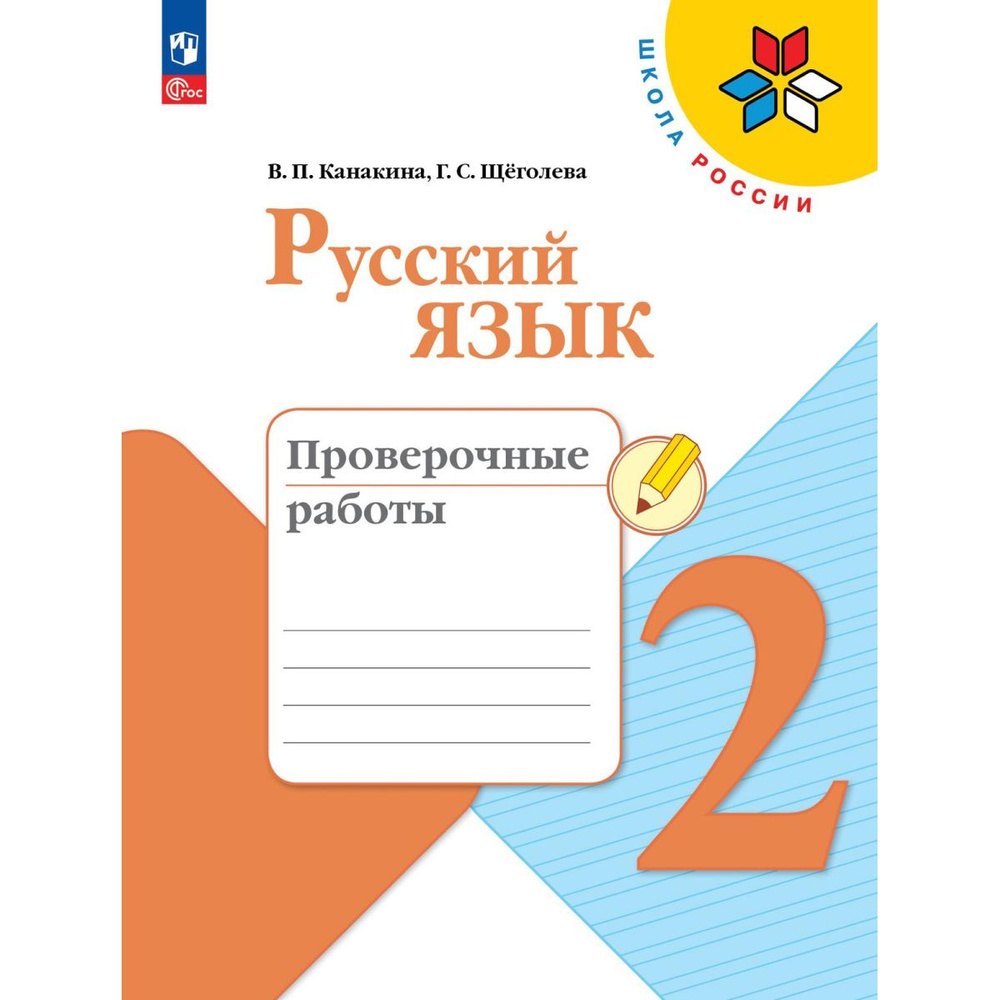 ФГОС

ШКОЛА РОССИИ

В. П. Канакина, Г. С. Щёголева

Русский язык

Проверочные работы

2